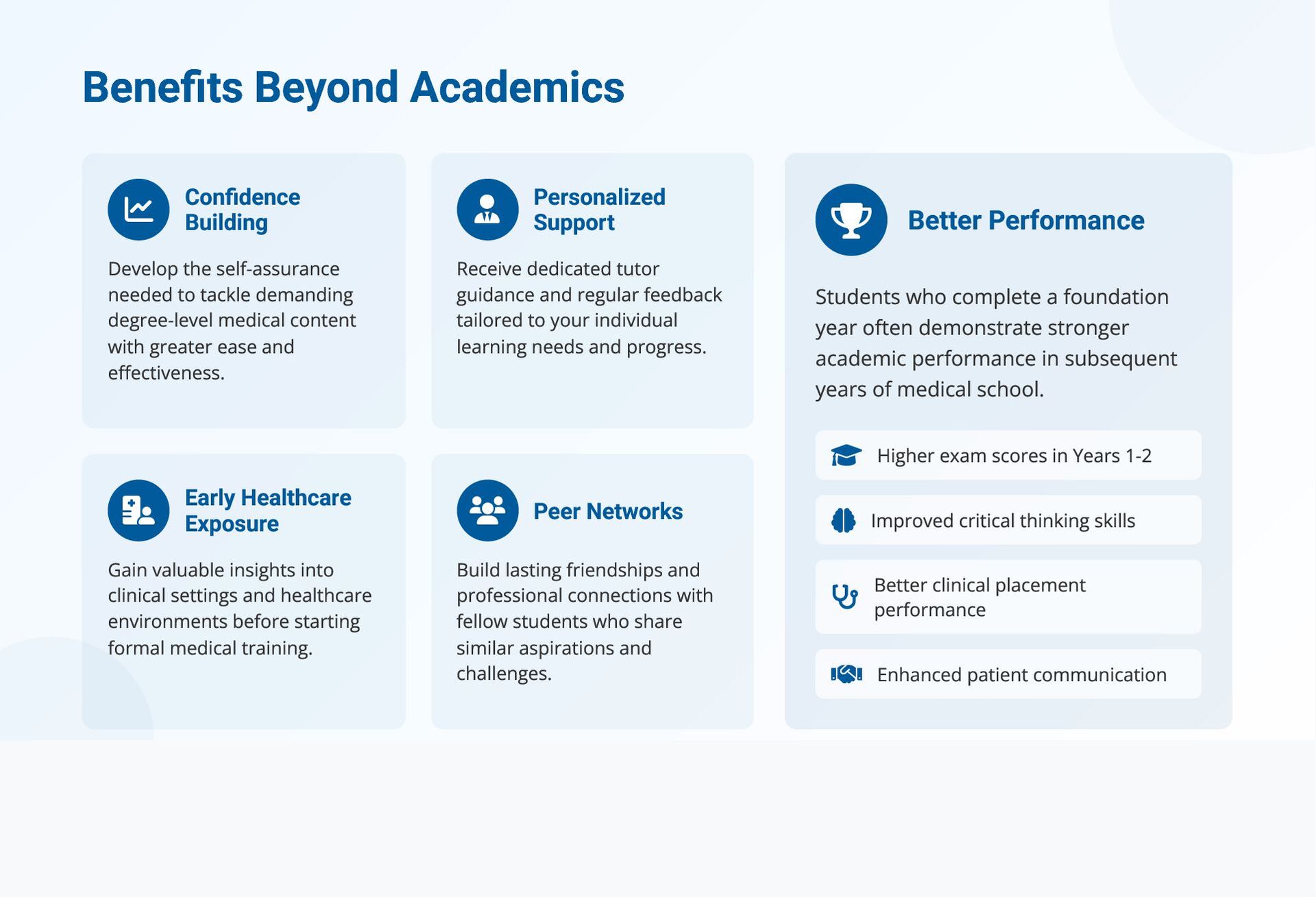 Benefits Beyond Academics

Confidence Building

Develop the self-assurance needed to tackle demanding degree-level medical content with greater ease and effectiveness.

Personalized Support

Receive dedicated tutor guidance and regular feedback tailored to your individual learning needs and progress.

Early Healthcare Exposure

Gain valuable insights into clinical settings and healthcare environments before starting formal medical training.

Peer Networks

Build lasting friendships and professional connections with fellow students who share similar aspirations and challenges.

Better Performance

Students who complete a foundation year often demonstrate stronger academic performance in subsequent years of medical school.

Higher exam scores in Years 1-2

Improved critical thinking skills

Better clinical placement performance

Enhanced patient communication